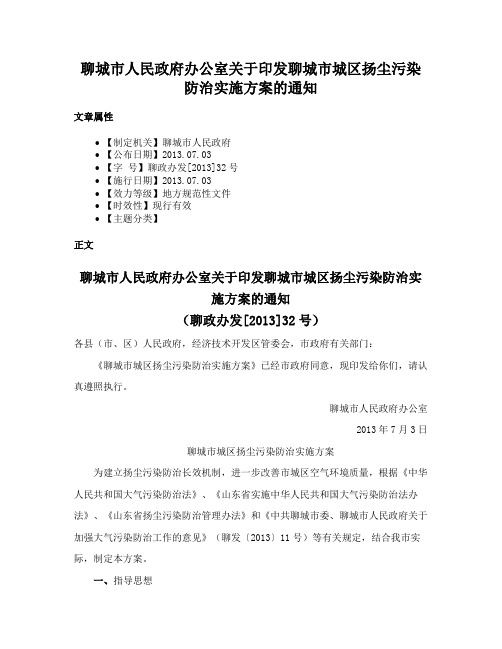 聊城市人民政府办公室关于印发聊城市城区扬尘污染防治实施方案的通知

文章属性

• 【制定机关】聊城市人民政府
• 【公布日期】2013.07.03
• 【字　号】聊政办发[2013]32号
• 【施行日期】2013.07.03
• 【效力等级】地方规范性文件
• 【时效性】现行有效
• 【主题分类】

正文

聊城市人民政府办公室关于印发聊城市城区扬尘污染防治实施方案的通知
（聊政办发[2013]32号）

各县（市、区）人民政府，经济技术开发区管委会，市政府有关部门：

《聊城市城区扬尘污染防治实施方案》已经市政府同意，现印发给你们，请认真遵照执行。

聊城市人民政府办公室

2013年7月3日

聊城市城区扬尘污染防治实施方案

为建立扬尘污染防治长效机制，进一步改善市城区空气环境质量，根据《中华人民共和国大气污染防治法》、《山东省实施中华人民共和国大气污染防治法办法》、《山东省扬尘污染防治管理办法》和《中共聊城市委、聊城市人民政府关于加强大气污染防治工作的意见》（聊发〔2013〕11号）等有关规定，结合我市实际，制定本方案。

一、指导思想